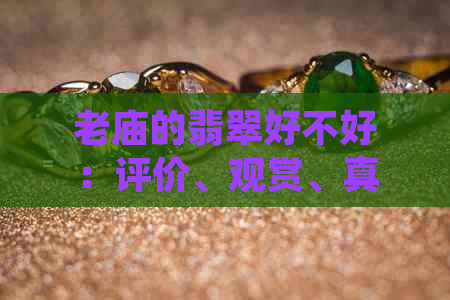 老庙的翡翠好不好：评价、观赏、真